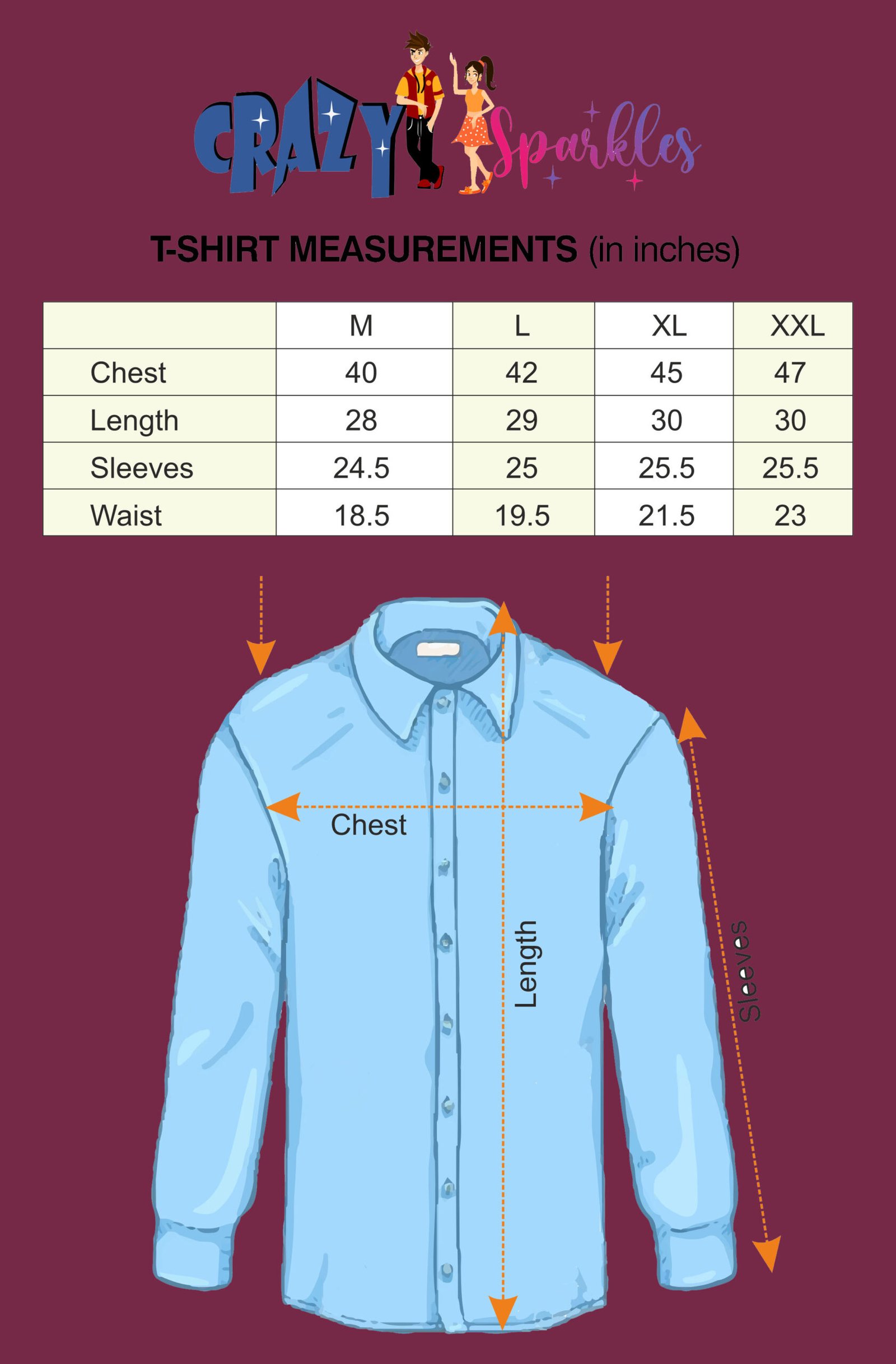 CRAZY Sparkles

T-SHIRT MEASUREMENTS (in inches)

| | M | L | XL | XXL |
|---|---|---|---|---|
| Chest | 40 | 42 | 45 | 47 |
| Length | 28 | 29 | 30 | 30 |
| Sleeves | 24.5 | 25 | 25.5 | 25.5 |
| Waist | 18.5 | 19.5 | 21.5 | 23 |

Chest

Length

Sleeves